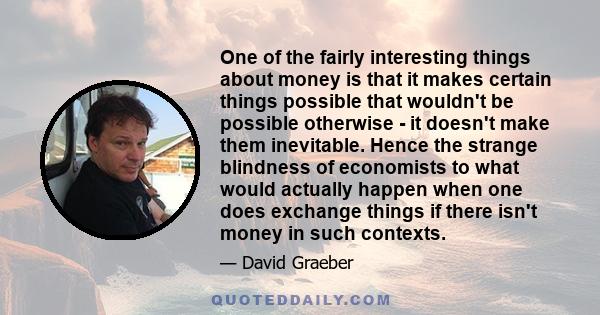 One of the fairly interesting things about money is that it makes certain things possible that wouldn't be possible otherwise - it doesn't make them inevitable. Hence the strange blindness of economists to what would actually happen when one does exchange things if there isn't money in such contexts.

— David Graeber

QUOTEDDAILY.COM